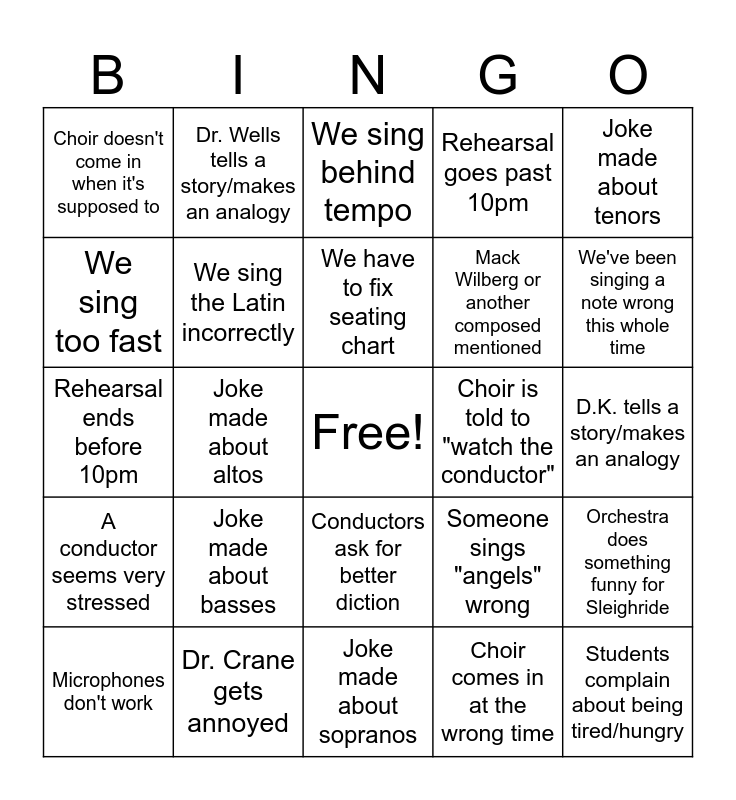 | B | I | N | G | O |
|---|---|---|---|---|
| Choir doesn't come in when it's supposed to | Dr. Wells tells a story/makes an analogy | We sing behind tempo | Rehearsal goes past 10pm | Joke made about tenors |
| We sing too fast | We sing the Latin incorrectly | We have to fix seating chart | Mack Wilberg or another composed mentioned | We've been singing a note wrong this whole time |
| Rehearsal ends before 10pm | Joke made about altos | Free! | Choir is told to "watch the conductor" | D.K. tells a story/makes an analogy |
| A conductor seems very stressed | Joke made about basses | Conductors ask for better diction | Someone sings "angels" wrong | Orchestra does something funny for Sleighride |
| Microphones don't work | Dr. Crane gets annoyed | Joke made about sopranos | Choir comes in at the wrong time | Students complain about being tired/hungry |